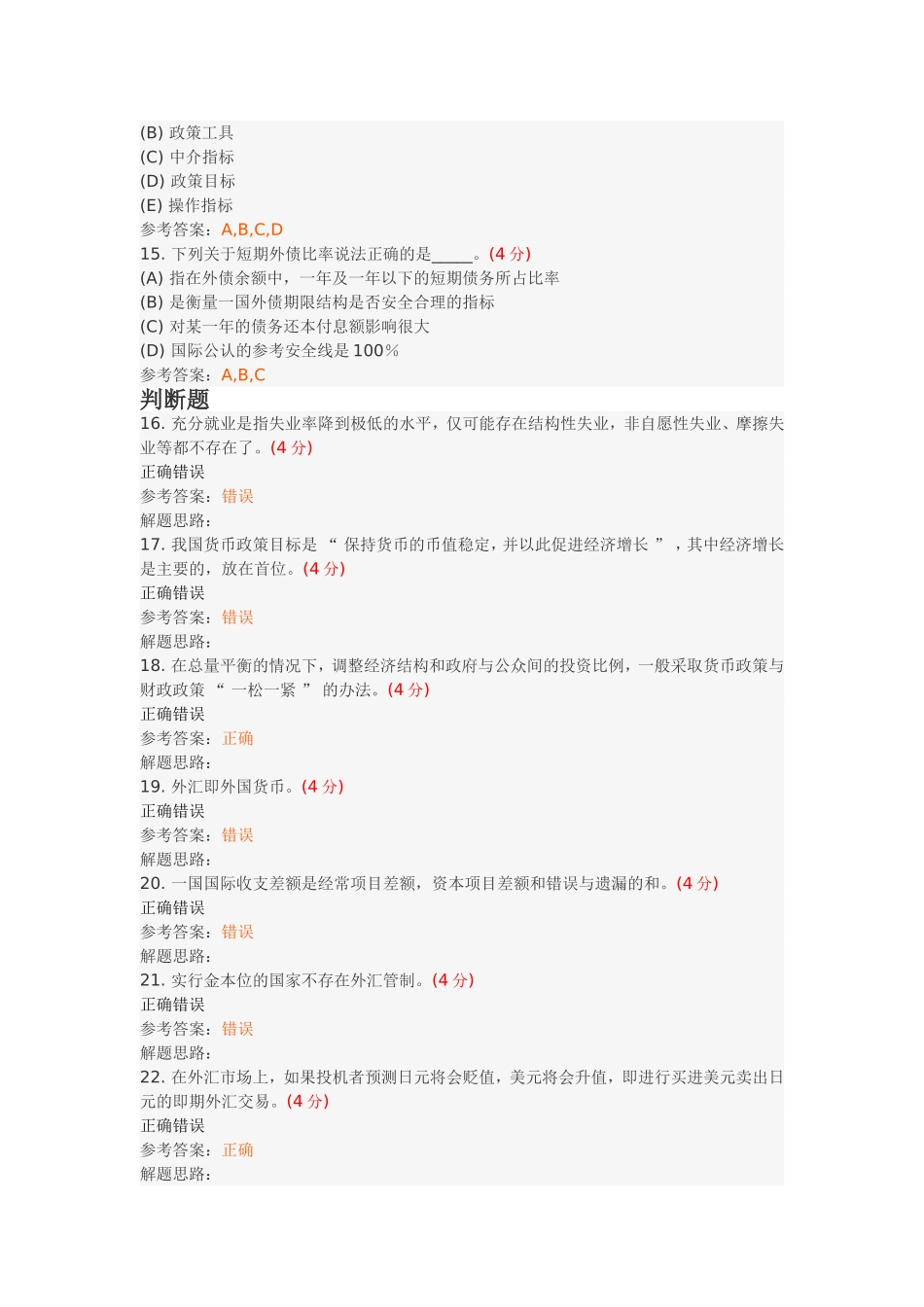 (B) 政策工具
(C) 中介指标
(D) 政策目标
(E) 操作指标
参考答案：A,B,C,D
15. 下列关于短期外债比率说法正确的是_____。(4 分)
(A) 指在外债余额中，一年及一年以下的短期债务所占比率
(B) 是衡量一国外债期限结构是否安全合理的指标
(C) 对某一年的债务还本付息额影响很大
(D) 国际公认的参考安全线是 100%
参考答案：A,B,C

判断题
16. 充分就业是指失业率降到极低的水平，仅可能存在结构性失业，非自愿性失业、摩擦失业等都不存在了。(4 分)
正确错误
参考答案：错误
解题思路：
17. 我国货币政策目标是 “ 保持货币的币值稳定，并以此促进经济增长 ” ，其中经济增长是主要的，放在首位。(4 分)
正确错误
参考答案：错误
解题思路：
18. 在总量平衡的情况下，调整经济结构和政府与公众间的投资比例，一般采取货币政策与财政政策 “ 一松一紧 ” 的办法。(4 分)
正确错误
参考答案：正确
解题思路：
19. 外汇即外国货币。(4 分)
正确错误
参考答案：错误
解题思路：
20. 一国国际收支差额是经常项目差额，资本项目差额和错误与遗漏的和。(4 分)
正确错误
参考答案：错误
解题思路：
21. 实行金本位的国家不存在外汇管制。(4 分)
正确错误
参考答案：错误
解题思路：
22. 在外汇市场上，如果投机者预测日元将会贬值，美元将会升值，即进行买进美元卖出日元的即期外汇交易。(4 分)
正确错误
参考答案：正确
解题思路：